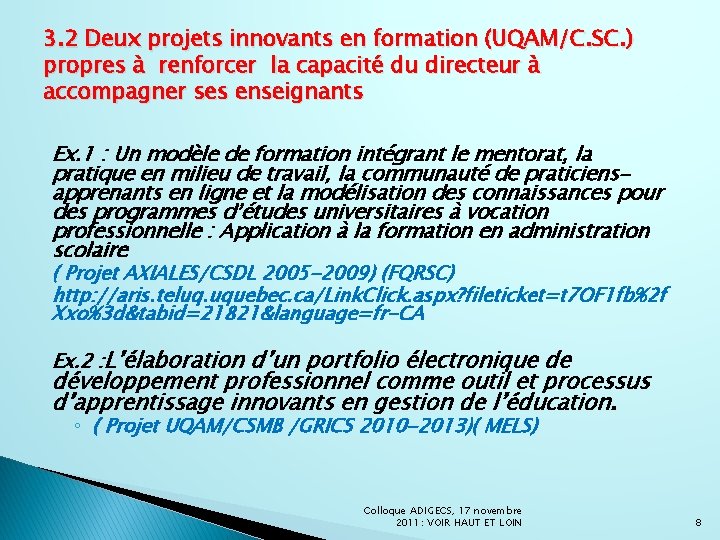 3.2 Deux projets innovants en formation (UQAM/C.SC.) propres à renforcer la capacité du directeur à accompagner ses enseignants

Ex.1 : Un modèle de formation intégrant le mentorat, la pratique en milieu de travail, la communauté de praticiens-apprenants en ligne et la modélisation des connaissances pour des programmes d'études universitaires à vocation professionnelle : Application à la formation en administration scolaire

( Projet AXIALES/CSDL 2005-2009) (FQRSC)

http://aris.teluq.uquebec.ca/LinkClick.aspx?fileticket=t7OF1fb%2fXxo%3d&tabid=21821&language=fr-CA

Ex.2 :L'élaboration d'un portfolio électronique de développement professionnel comme outil et processus d'apprentissage innovants en gestion de l'éducation.

◦ ( Projet UQAM/CSMB /GRICS 2010-2013)( MELS)

Colloque ADIGECS, 17 novembre 2011 : VOIR HAUT ET LOIN

8